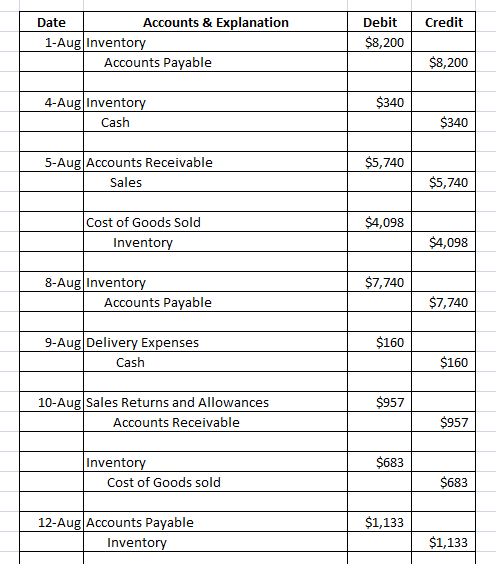 | Date | Accounts & Explanation | Debit | Credit |
|---|---|---|---|
| 1-Aug | Inventory | $8,200 | |
| | Accounts Payable | | $8,200 |
| | | | |
| 4-Aug | Inventory | $340 | |
| | Cash | | $340 |
| | | | |
| 5-Aug | Accounts Receivable | $5,740 | |
| | Sales | | $5,740 |
| | | | |
| | Cost of Goods Sold | $4,098 | |
| | Inventory | | $4,098 |
| | | | |
| 8-Aug | Inventory | $7,740 | |
| | Accounts Payable | | $7,740 |
| | | | |
| 9-Aug | Delivery Expenses | $160 | |
| | Cash | | $160 |
| | | | |
| 10-Aug | Sales Returns and Allowances | $957 | |
| | Accounts Receivable | | $957 |
| | | | |
| | Inventory | $683 | |
| | Cost of Goods sold | | $683 |
| | | | |
| 12-Aug | Accounts Payable | $1,133 | |
| | Inventory | | $1,133 |